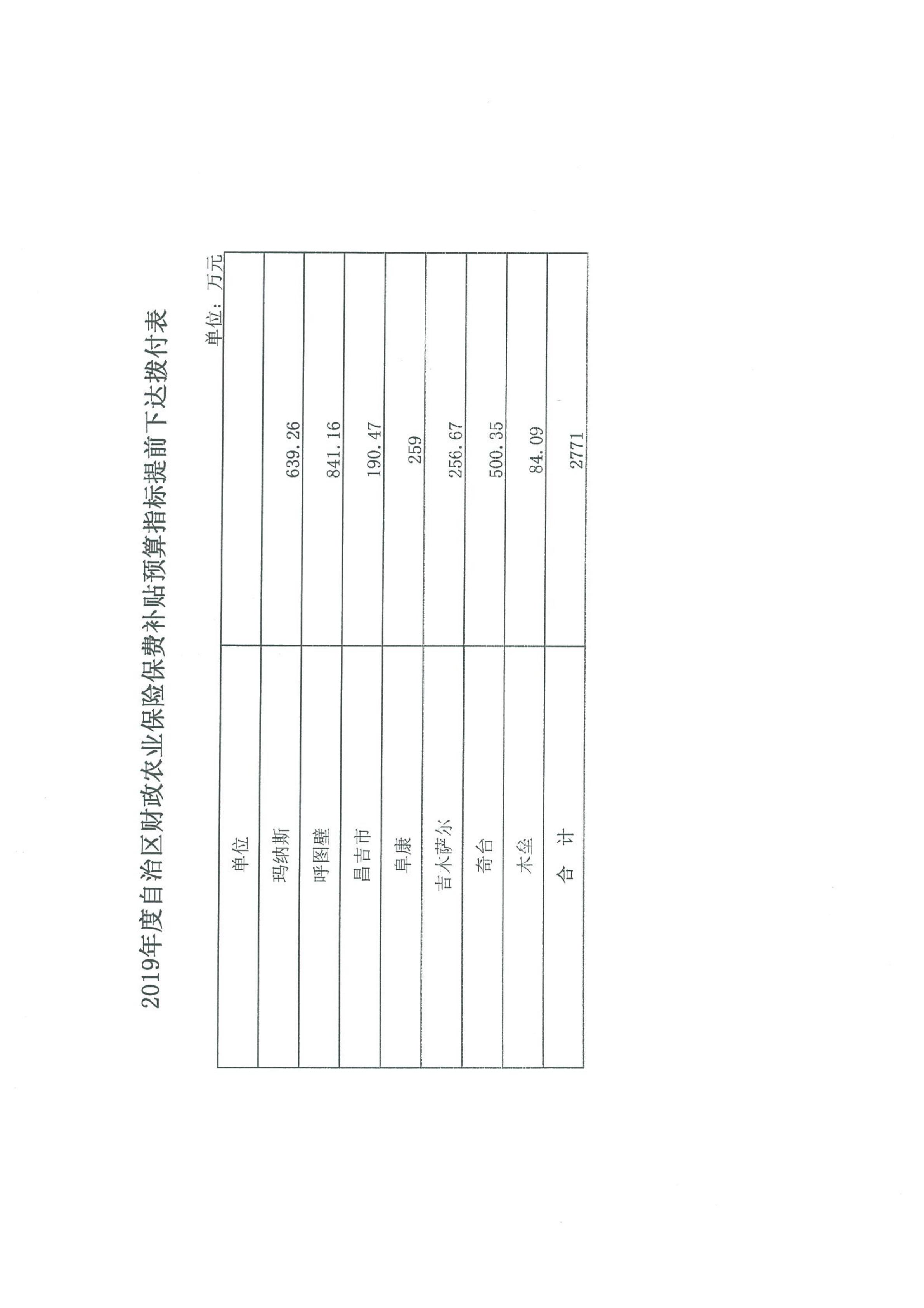 2019年度自治区财政农业保险保费补贴预算指标提前下达拨付表

单位：万元

| 单位 |  |
|---|---|
| 玛纳斯 | 639.26 |
| 呼图壁 | 841.16 |
| 昌吉市 | 190.47 |
| 阜康 | 259 |
| 吉木萨尔 | 256.67 |
| 奇台 | 500.35 |
| 木垒 | 84.09 |
| 合 计 | 2771 |